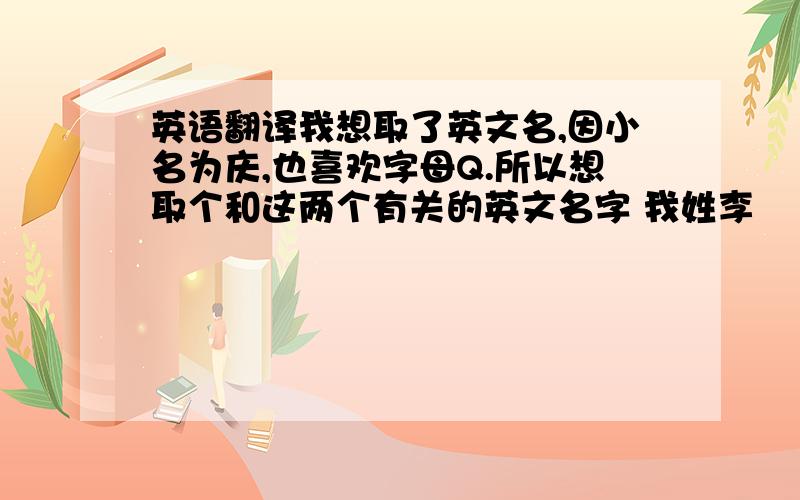 英语翻译我想取了英文名,因小名为庆,也喜欢字母Q.所以想取个和这两个有关的英文名字 我姓李